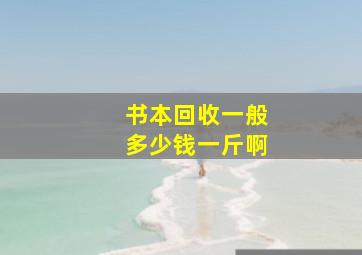 书本回收一般
多少钱一斤啊